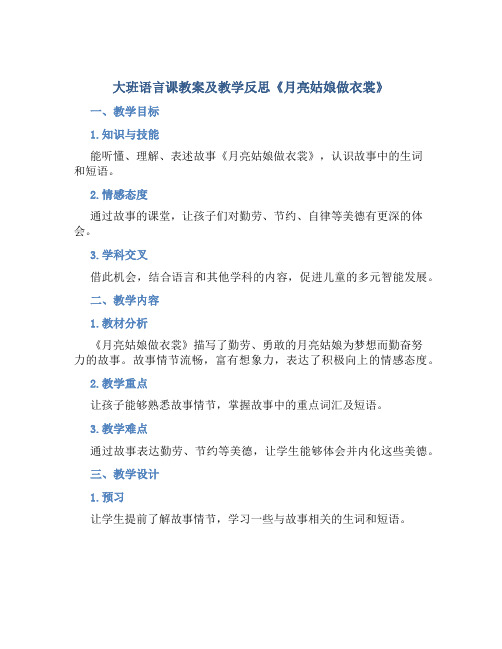 大班语言课教案及教学反思《月亮姑娘做衣裳》

一、教学目标

1. 知识与技能

能听懂、理解、表述故事《月亮姑娘做衣裳》，认识故事中的生词和短语。

2. 情感态度

通过故事的课堂，让孩子们对勤劳、节约、自律等美德有更深的体会。

3. 学科交叉

借此机会，结合语言和其他学科的内容，促进儿童的多元智能发展。

二、教学内容

1. 教材分析

《月亮姑娘做衣裳》描写了勤劳、勇敢的月亮姑娘为梦想而勤奋努力的故事。故事情节流畅，富有想象力，表达了积极向上的情感态度。

2. 教学重点

让孩子能够熟悉故事情节，掌握故事中的重点词汇及短语。

3. 教学难点

通过故事表达勤劳、节约等美德，让学生能够体会并内化这些美德。

三、教学设计

1. 预习

让学生提前了解故事情节，学习一些与故事相关的生词和短语。